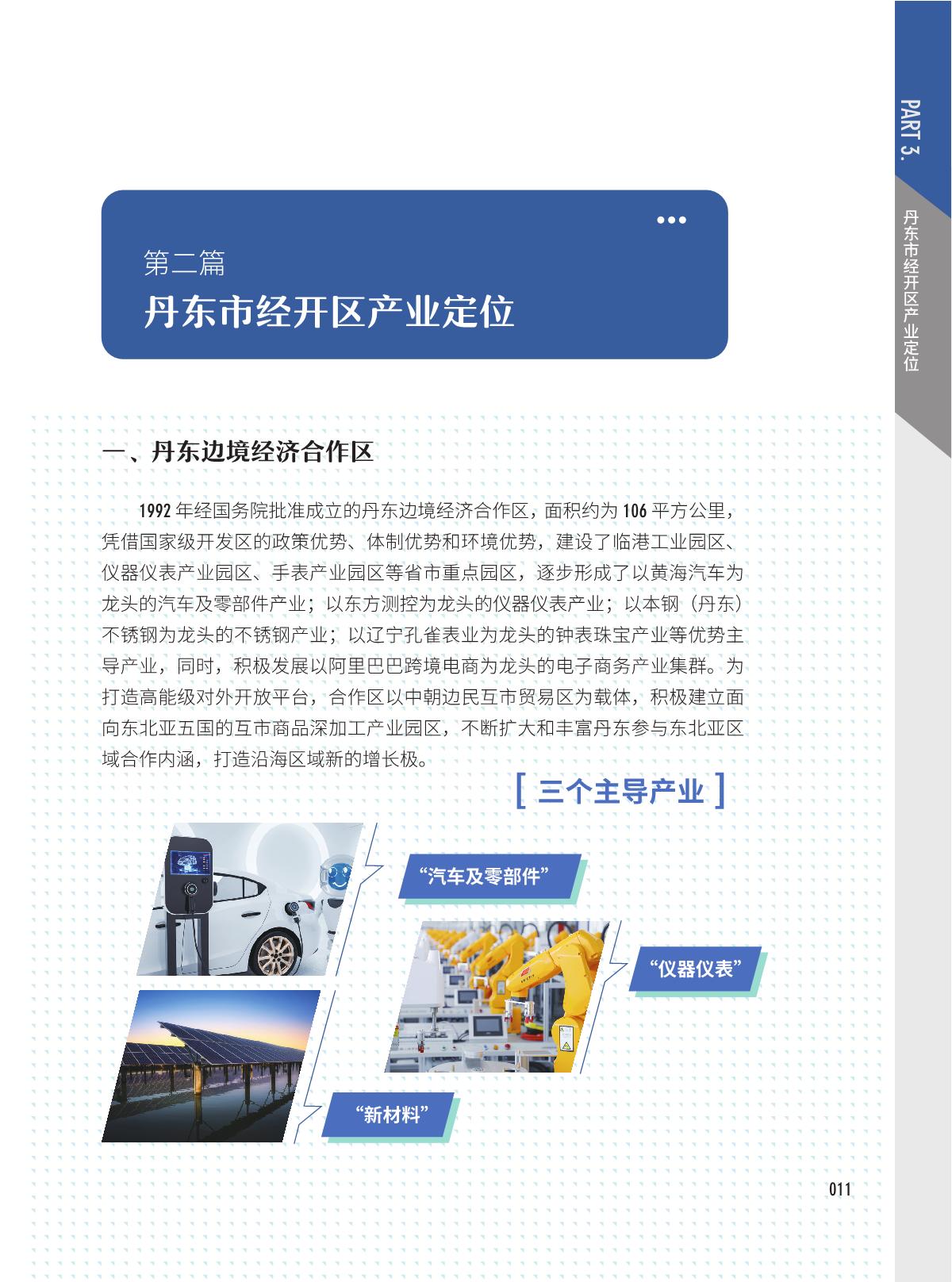 PART 3.

丹东市经开区产业定位

第二篇
丹东市经开区产业定位

一、丹东边境经济合作区

1992 年经国务院批准成立的丹东边境经济合作区，面积约为 106 平方公里，凭借国家级开发区的政策优势、体制优势和环境优势，建设了临港工业园区、仪器仪表产业园区、手表产业园区等省市重点园区，逐步形成了以黄海汽车为龙头的汽车及零部件产业；以东方测控为龙头的仪器仪表产业；以本钢（丹东）不锈钢为龙头的不锈钢产业；以辽宁孔雀表业为龙头的钟表珠宝产业等优势主导产业，同时，积极发展以阿里巴巴跨境电商为龙头的电子商务产业集群。为打造高能级对外开放平台，合作区以中朝边民互市贸易区为载体，积极建立面向东北亚五国的互市商品深加工产业园区，不断扩大和丰富丹东参与东北亚区域合作内涵，打造沿海区域新的增长极。

[ 三个主导产业 ]

“汽车及零部件”

“仪器仪表”

“新材料”

011